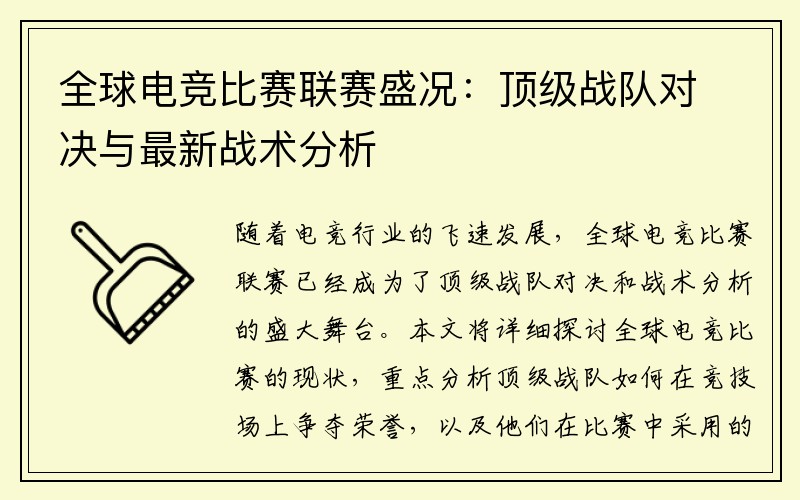 全球电竞比赛联赛盛况：顶级战队对决与最新战术分析

随着电竞行业的飞速发展，全球电竞比赛联赛已经成为了顶级战队对决和战术分析的盛大舞台。本文将详细探讨全球电竞比赛的现状，重点分析顶级战队如何在竞技场上争夺荣誉，以及他们在比赛中采用的